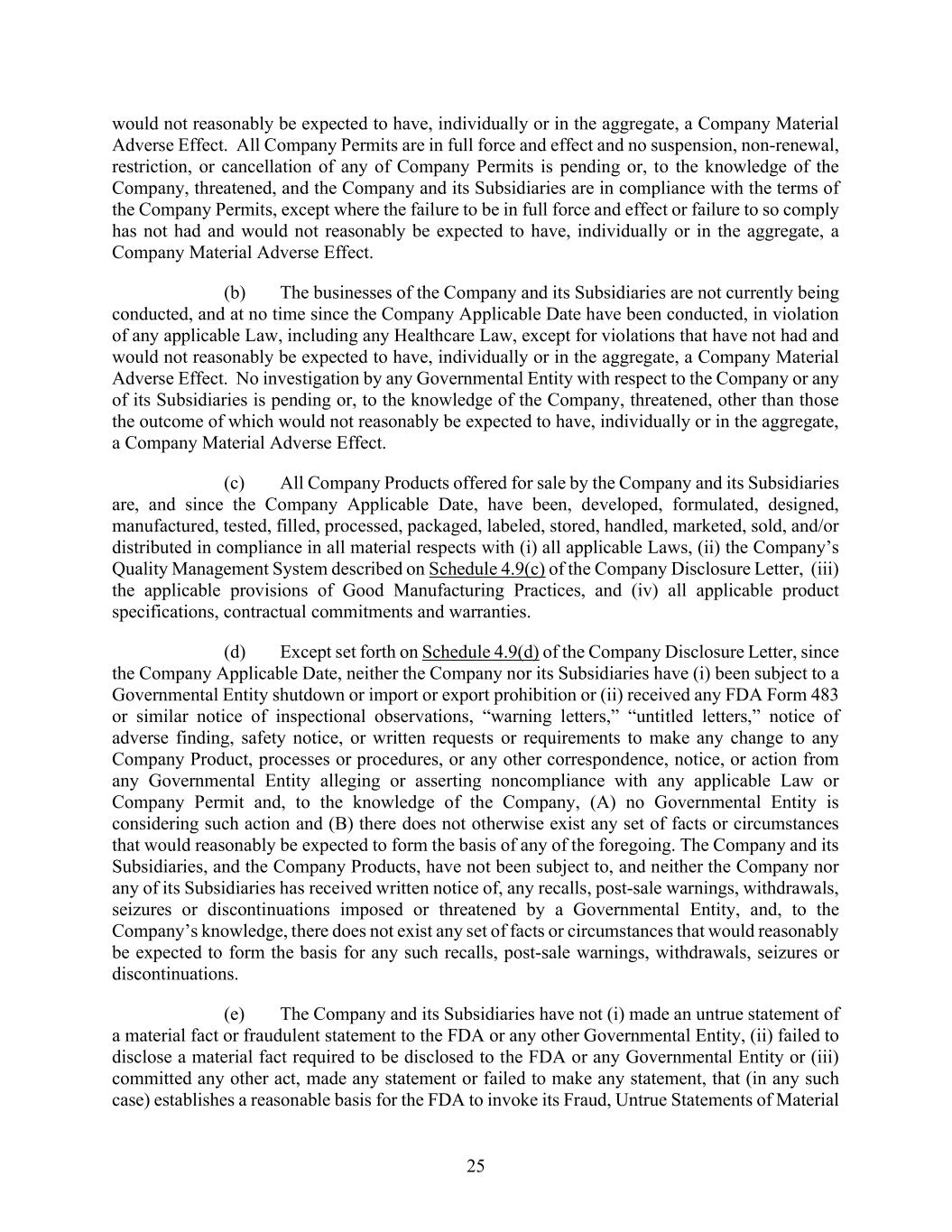 would not reasonably be expected to have, individually or in the aggregate, a Company Material Adverse Effect. All Company Permits are in full force and effect and no suspension, non-renewal, restriction, or cancellation of any of Company Permits is pending or, to the knowledge of the Company, threatened, and the Company and its Subsidiaries are in compliance with the terms of the Company Permits, except where the failure to be in full force and effect or failure to so comply has not had and would not reasonably be expected to have, individually or in the aggregate, a Company Material Adverse Effect.

(b) The businesses of the Company and its Subsidiaries are not currently being conducted, and at no time since the Company Applicable Date have been conducted, in violation of any applicable Law, including any Healthcare Law, except for violations that have not had and would not reasonably be expected to have, individually or in the aggregate, a Company Material Adverse Effect. No investigation by any Governmental Entity with respect to the Company or any of its Subsidiaries is pending or, to the knowledge of the Company, threatened, other than those the outcome of which would not reasonably be expected to have, individually or in the aggregate, a Company Material Adverse Effect.

(c) All Company Products offered for sale by the Company and its Subsidiaries are, and since the Company Applicable Date, have been, developed, formulated, designed, manufactured, tested, filled, processed, packaged, labeled, stored, handled, marketed, sold, and/or distributed in compliance in all material respects with (i) all applicable Laws, (ii) the Company's Quality Management System described on Schedule 4.9(c) of the Company Disclosure Letter, (iii) the applicable provisions of Good Manufacturing Practices, and (iv) all applicable product specifications, contractual commitments and warranties.

(d) Except set forth on Schedule 4.9(d) of the Company Disclosure Letter, since the Company Applicable Date, neither the Company nor its Subsidiaries have (i) been subject to a Governmental Entity shutdown or import or export prohibition or (ii) received any FDA Form 483 or similar notice of inspectional observations, "warning letters," "untitled letters," notice of adverse finding, safety notice, or written requests or requirements to make any change to any Company Product, processes or procedures, or any other correspondence, notice, or action from any Governmental Entity alleging or asserting noncompliance with any applicable Law or Company Permit and, to the knowledge of the Company, (A) no Governmental Entity is considering such action and (B) there does not otherwise exist any set of facts or circumstances that would reasonably be expected to form the basis of any of the foregoing. The Company and its Subsidiaries, and the Company Products, have not been subject to, and neither the Company nor any of its Subsidiaries has received written notice of, any recalls, post-sale warnings, withdrawals, seizures or discontinuations imposed or threatened by a Governmental Entity, and, to the Company's knowledge, there does not exist any set of facts or circumstances that would reasonably be expected to form the basis for any such recalls, post-sale warnings, withdrawals, seizures or discontinuations.

(e) The Company and its Subsidiaries have not (i) made an untrue statement of a material fact or fraudulent statement to the FDA or any other Governmental Entity, (ii) failed to disclose a material fact required to be disclosed to the FDA or any Governmental Entity or (iii) committed any other act, made any statement or failed to make any statement, that (in any such case) establishes a reasonable basis for the FDA to invoke its Fraud, Untrue Statements of Material

25